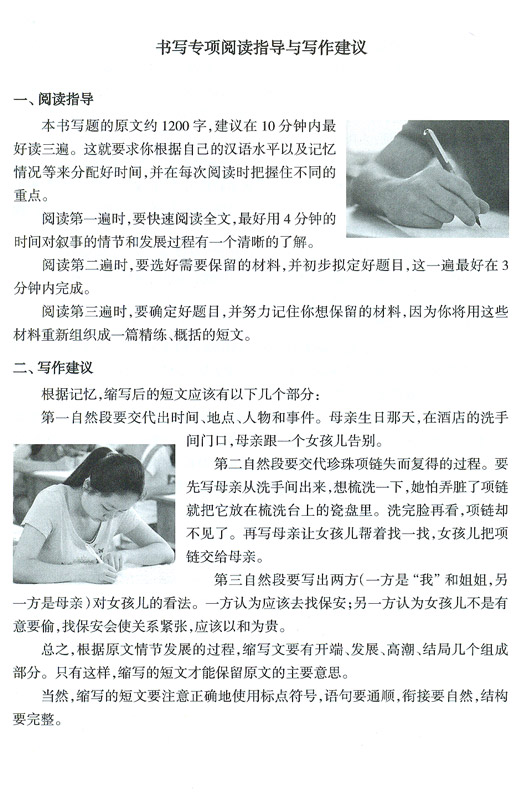 书写专项阅读指导与写作建议

一、阅读指导

本书写题的原文约1200字，建议在10分钟内最好读三遍。这就要求你根据自己的汉语水平以及记忆情况等来分配好时间，并在每次阅读时把握住不同的重点。

阅读第一遍时，要快速阅读全文，最好用4分钟的时间对叙事的情节和发展过程有一个清晰的了解。

阅读第二遍时，要选好需要保留的材料，并初步拟定好题目，这一遍最好在3分钟内完成。

阅读第三遍时，要确定好题目，并努力记住你想保留的材料，因为你将用这些材料重新组织成一篇精练、概括的短文。

二、写作建议

根据记忆，缩写后的短文应该有以下几个部分：

第一自然段要交代出时间、地点、人物和事件。母亲生日那天，在酒店的洗手间门口，母亲跟一个女孩儿告别。

第二自然段要交代珍珠项链失而复得的过程。要先写母亲从洗手间出来，想梳洗一下，她怕弄脏了项链就把它放在梳洗台上的瓷盘里。洗完脸再看，项链却不见了。再写母亲让女孩儿帮着找一找，女孩儿把项链交给母亲。

第三自然段要写出两方(一方是“我”和姐姐，另一方是母亲)对女孩儿的看法。一方认为应该去找保安；另一方认为女孩儿不是有意要偷，找保安会使关系紧张，应该以和为贵。

总之，根据原文情节发展的过程，缩写文要有开端、发展、高潮、结局几个组成部分。只有这样，缩写的短文才能保留原文的主要意思。

当然，缩写的短文要注意正确地使用标点符号，语句要通顺，衔接要自然，结构要完整。